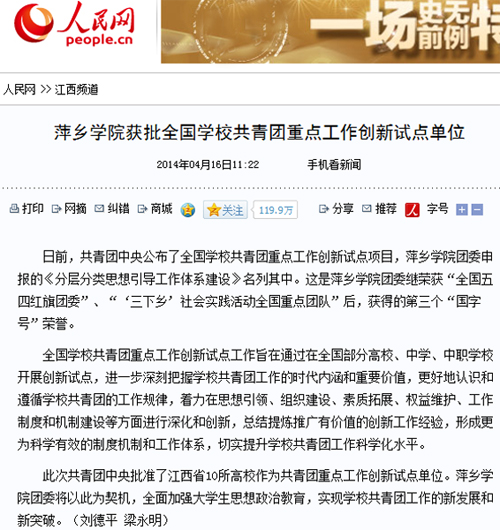 人民网
people.cn

一场史无前例特

人民网 >> 江西频道

萍乡学院获批全国学校共青团重点工作创新试点单位

2014年04月16日11:22　手机看新闻

打印　网摘　纠错　商城　关注　119.9万　分享　推荐　人　字号

日前，共青团中央公布了全国学校共青团重点工作创新试点项目，萍乡学院团委申报的《分层分类思想引导工作体系建设》名列其中。这是萍乡学院团委继荣获“全国五四红旗团委”、“‘三下乡’社会实践活动全国重点团队”后，获得的第三个“国字号”荣誉。

全国学校共青团重点工作创新试点工作旨在通过在全国部分高校、中学、中职学校开展创新试点，进一步深刻把握学校共青团工作的时代内涵和重要价值，更好地认识和遵循学校共青团的工作规律，着力在思想引领、组织建设、素质拓展、权益维护、工作制度和机制建设等方面进行深化和创新，总结提炼推广有价值的创新工作经验，形成更为科学有效的制度机制和工作体系，切实提升学校共青团工作科学化水平。

此次共青团中央批准了江西省10所高校作为共青团重点工作创新试点单位。萍乡学院团委将以此为契机，全面加强大学生思想政治教育，实现学校共青团工作的新发展和新突破。（刘德平 梁永明）